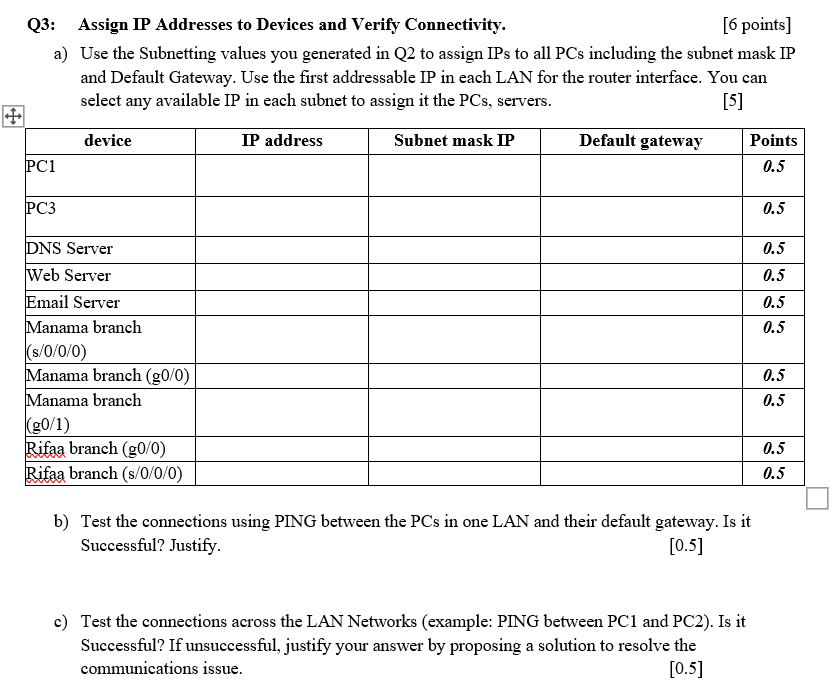 Q3: Assign IP Addresses to Devices and Verify Connectivity. [6 points]

a) Use the Subnetting values you generated in Q2 to assign IPs to all PCs including the subnet mask IP and Default Gateway. Use the first addressable IP in each LAN for the router interface. You can select any available IP in each subnet to assign it the PCs, servers. [5]

| device | IP address | Subnet mask IP | Default gateway | Points |
|---|---|---|---|---|
| PC1 | | | | 0.5 |
| PC3 | | | | 0.5 |
| DNS Server | | | | 0.5 |
| Web Server | | | | 0.5 |
| Email Server | | | | 0.5 |
| Manama branch (s/0/0/0) | | | | 0.5 |
| Manama branch (g0/0) | | | | 0.5 |
| Manama branch (g0/1) | | | | 0.5 |
| Rifaa branch (g0/0) | | | | 0.5 |
| Rifaa branch (s/0/0/0) | | | | 0.5 |

b) Test the connections using PING between the PCs in one LAN and their default gateway. Is it Successful? Justify. [0.5]

c) Test the connections across the LAN Networks (example: PING between PC1 and PC2). Is it Successful? If unsuccessful, justify your answer by proposing a solution to resolve the communications issue. [0.5]